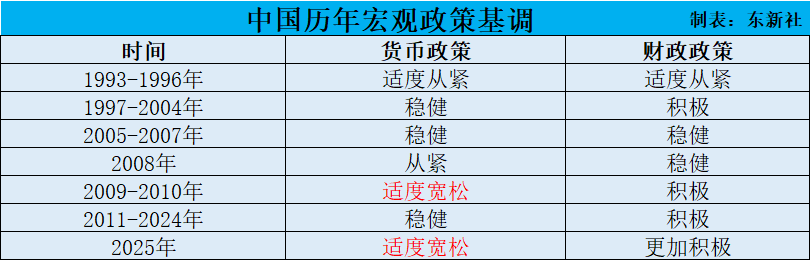 中国历年宏观政策基调 制表：东新社

| 时间 | 货币政策 | 财政政策 |
|---|---|---|
| 1993-1996年 | 适度从紧 | 适度从紧 |
| 1997-2004年 | 稳健 | 积极 |
| 2005-2007年 | 稳健 | 稳健 |
| 2008年 | 从紧 | 稳健 |
| 2009-2010年 | 适度宽松 | 积极 |
| 2011-2024年 | 稳健 | 积极 |
| 2025年 | 适度宽松 | 更加积极 |